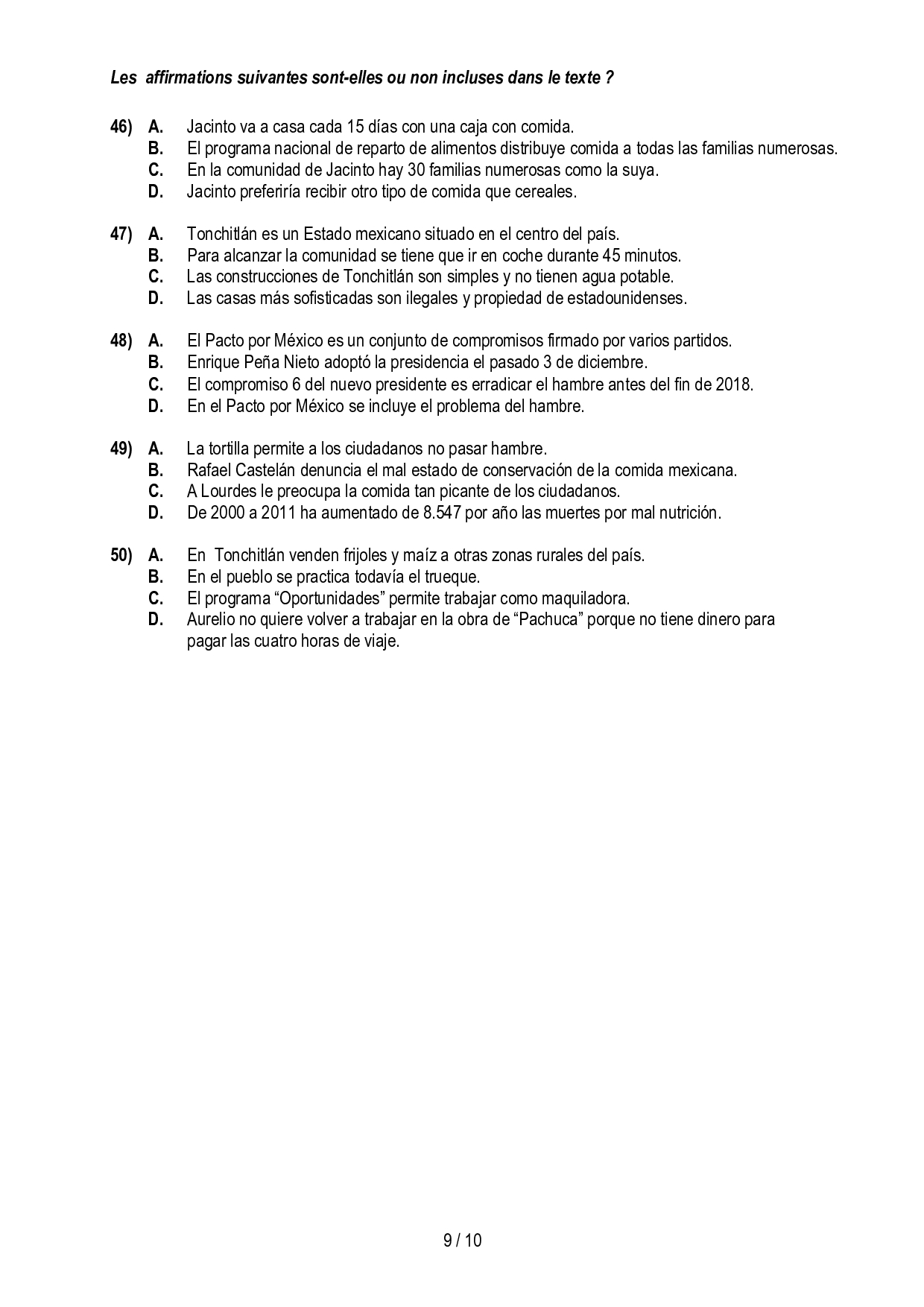 Les affirmations suivantes sont-elles ou non incluses dans le texte ?

46) A. Jacinto va a casa cada 15 días con una caja con comida.
B. El programa nacional de reparto de alimentos distribuye comida a todas las familias numerosas.
C. En la comunidad de Jacinto hay 30 familias numerosas como la suya.
D. Jacinto preferiría recibir otro tipo de comida que cereales.

47) A. Tonchitlán es un Estado mexicano situado en el centro del país.
B. Para alcanzar la comunidad se tiene que ir en coche durante 45 minutos.
C. Las construcciones de Tonchitlán son simples y no tienen agua potable.
D. Las casas más sofisticadas son ilegales y propiedad de estadounidenses.

48) A. El Pacto por México es un conjunto de compromisos firmado por varios partidos.
B. Enrique Peña Nieto adoptó la presidencia el pasado 3 de diciembre.
C. El compromiso 6 del nuevo presidente es erradicar el hambre antes del fin de 2018.
D. En el Pacto por México se incluye el problema del hambre.

49) A. La tortilla permite a los ciudadanos no pasar hambre.
B. Rafael Castelán denuncia el mal estado de conservación de la comida mexicana.
C. A Lourdes le preocupa la comida tan picante de los ciudadanos.
D. De 2000 a 2011 ha aumentado de 8.547 por año las muertes por mal nutrición.

50) A. En Tonchitlán venden frijoles y maíz a otras zonas rurales del país.
B. En el pueblo se practica todavía el trueque.
C. El programa “Oportunidades” permite trabajar como maquiladora.
D. Aurelio no quiere volver a trabajar en la obra de “Pachuca” porque no tiene dinero para pagar las cuatro horas de viaje.

9 / 10